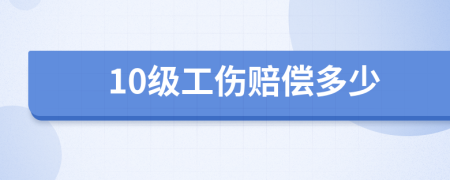 10级工伤赔偿多少